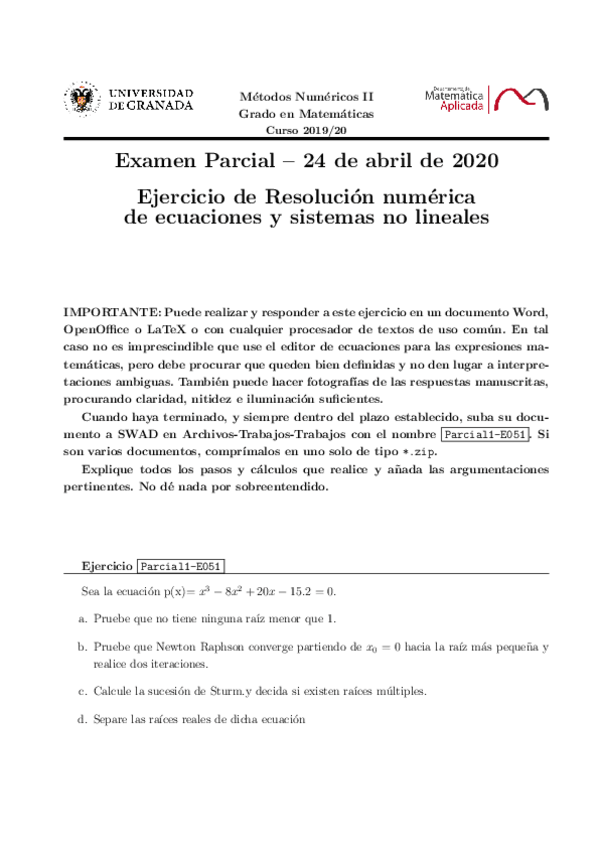 UNIVERSIDAD DE GRANADA

Métodos Numéricos II
Grado en Matemáticas
Curso 2019/20

Departamento de Matemática Aplicada

Examen Parcial – 24 de abril de 2020

Ejercicio de Resolución numérica de ecuaciones y sistemas no lineales

IMPORTANTE: Puede realizar y responder a este ejercicio en un documento Word, OpenOffice o LaTeX o con cualquier procesador de textos de uso común. En tal caso no es imprescindible que use el editor de ecuaciones para las expresiones matemáticas, pero debe procurar que queden bien definidas y no den lugar a interpretaciones ambiguas. También puede hacer fotografías de las respuestas manuscritas, procurando claridad, nitidez e iluminación suficientes.

Cuando haya terminado, y siempre dentro del plazo establecido, suba su documento a SWAD en Archivos-Trabajos-Trabajos con el nombre Parcial1-E051. Si son varios documentos, comprímalos en uno solo de tipo *.zip.

Explique todos los pasos y cálculos que realice y añada las argumentaciones pertinentes. No dé nada por sobreentendido.

Ejercicio Parcial1-E051

Sea la ecuación p(x)= $x^3 - 8x^2 + 20x - 15.2 = 0$.

a. Pruebe que no tiene ninguna raíz menor que 1.

b. Pruebe que Newton Raphson converge partiendo de $x_0 = 0$ hacia la raíz más pequeña y realice dos iteraciones.

c. Calcule la sucesión de Sturm.y decida si existen raíces múltiples.

d. Separe las raíces reales de dicha ecuación